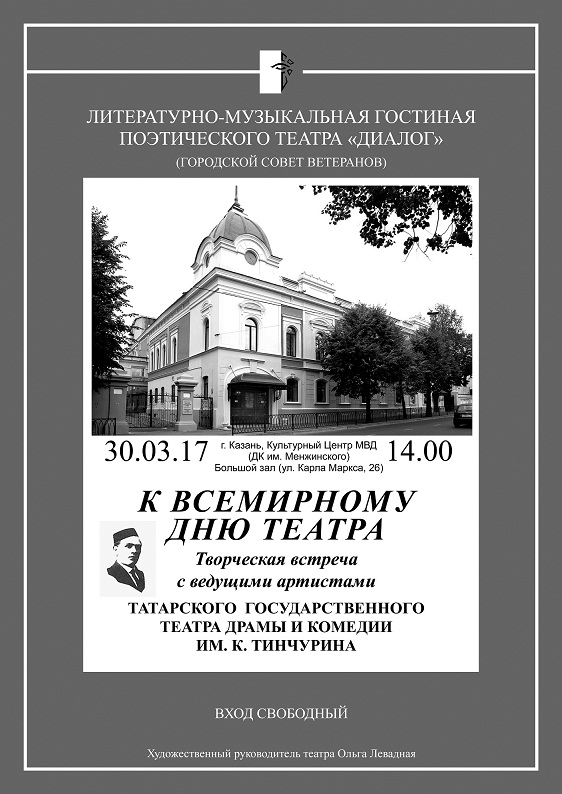 ЛИТЕРАТУРНО-МУЗЫКАЛЬНАЯ ГОСТИНАЯ ПОЭТИЧЕСКОГО ТЕАТРА «ДИАЛОГ»
(ГОРОДСКОЙ СОВЕТ ВЕТЕРАНОВ)

30.03.17 г. Казань, Культурный Центр МВД (ДК им. Менжинского) Большой зал (ул. Карла Маркса, 26) 14.00

К ВСЕМИРНОМУ ДНЮ ТЕАТРА

Творческая встреча с ведущими артистами

ТАТАРСКОГО ГОСУДАРСТВЕННОГО ТЕАТРА ДРАМЫ И КОМЕДИИ ИМ. К. ТИНЧУРИНА

ВХОД СВОБОДНЫЙ

Художественный руководитель театра Ольга Левадная